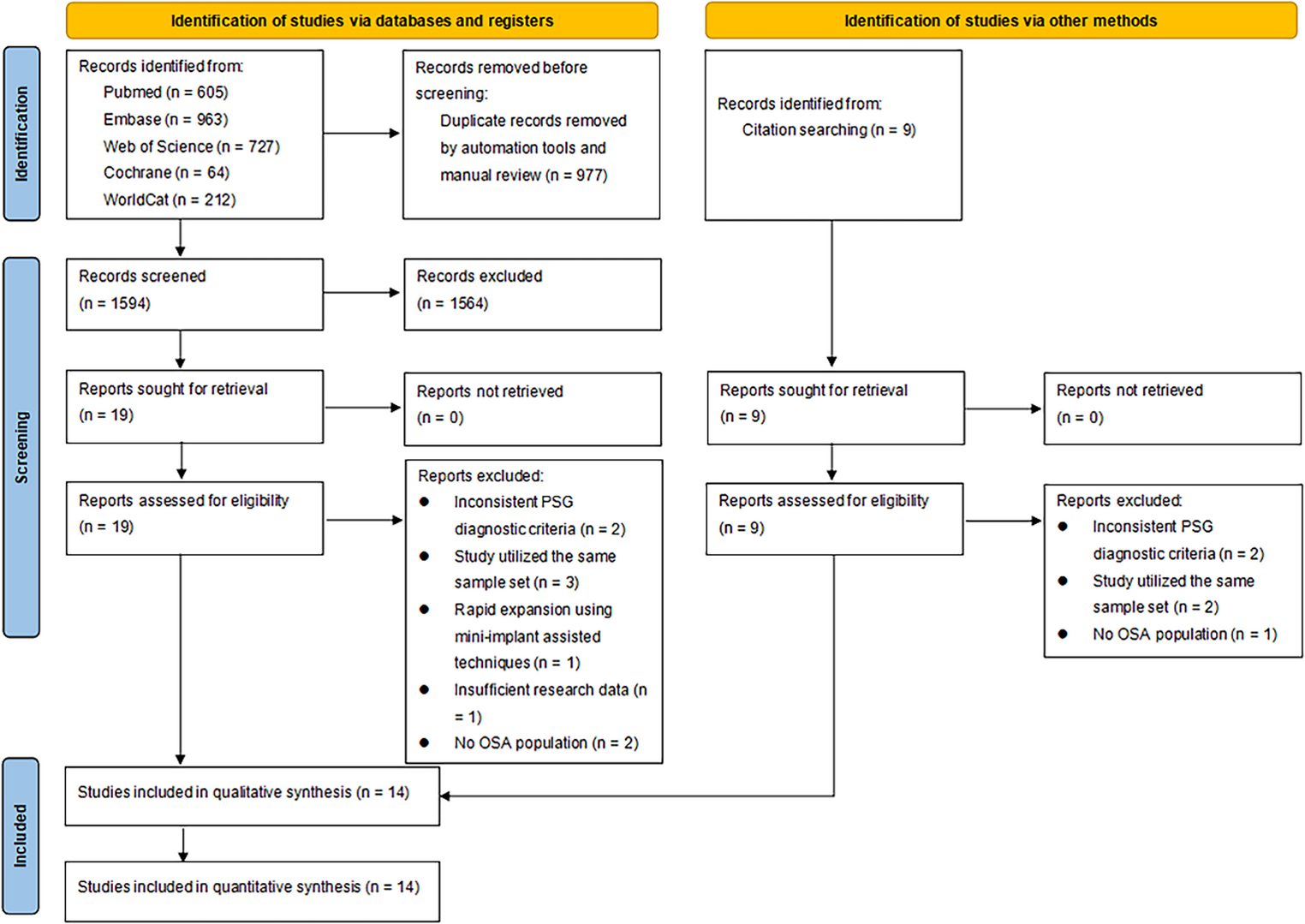 Identification of studies via databases and registers

Identification of studies via other methods

Identification

Records identified from:
Pubmed (n = 605)
Embase (n = 963)
Web of Science (n = 727)
Cochrane (n = 64)
WorldCat (n = 212)

Records removed before screening:
Duplicate records removed by automation tools and manual review (n = 977)

Records identified from:
Citation searching (n = 9)

Screening

Records screened
(n = 1594)

Records excluded
(n = 1564)

Reports sought for retrieval
(n = 19)

Reports not retrieved
(n = 0)

Reports sought for retrieval
(n = 9)

Reports not retrieved
(n = 0)

Reports assessed for eligibility
(n = 19)

Reports excluded:
● Inconsistent PSG diagnostic criteria (n = 2)
● Study utilized the same sample set (n = 3)
● Rapid expansion using mini-implant assisted techniques (n = 1)
● Insufficient research data (n = 1)
● No OSA population (n = 2)

Reports assessed for eligibility
(n = 9)

Reports excluded:
● Inconsistent PSG diagnostic criteria (n = 2)
● Study utilized the same sample set (n = 2)
● No OSA population (n = 1)

Included

Studies included in qualitative synthesis (n = 14)

Studies included in quantitative synthesis (n = 14)